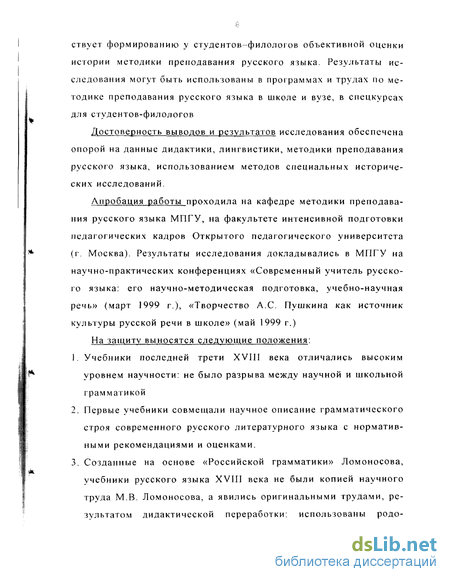 6

ствует формированию у студентов–филологов объективной оценки истории методики преподавания русского языка. Результаты исследования могут быть использованы в программах и трудах по методике преподавания русского языка в школе и вузе, в спецкурсах для студентов-филологов

Достоверность выводов и результатов исследования обеспечена опорой на данные дидактики, лингвистики, методики преподавания русского языка, использованием методов специальных исторических исследований.

Апробация работы проходила на кафедре методики преподавания русского языка МПГУ, на факультете интенсивной подготовки педагогических кадров Открытого педагогического университета (г. Москва). Результаты исследования докладывались в МПГУ на научно-практических конференциях «Современный учитель русского языка: его научно-методическая подготовка, учебно-научная речь» (март 1999 г.), «Творчество А.С. Пушкина как источник культуры русской речи в школе» (май 1999 г.)

На защиту выносятся следующие положения:

1. Учебники последней трети XVIII века отличались высоким уровнем научности: не было разрыва между научной и школьной грамматикой

2. Первые учебники совмещали научное описание грамматического строя современного русского литературного языка с нормативными рекомендациями и оценками.

3. Созданные на основе «Российской грамматики» Ломоносова, учебники русского языка XVIII века не были копией научного труда М.В. Ломоносова, а явились оригинальными трудами, результатом дидактической переработки: использованы родо-

dsLib.net
библиотека диссертаций